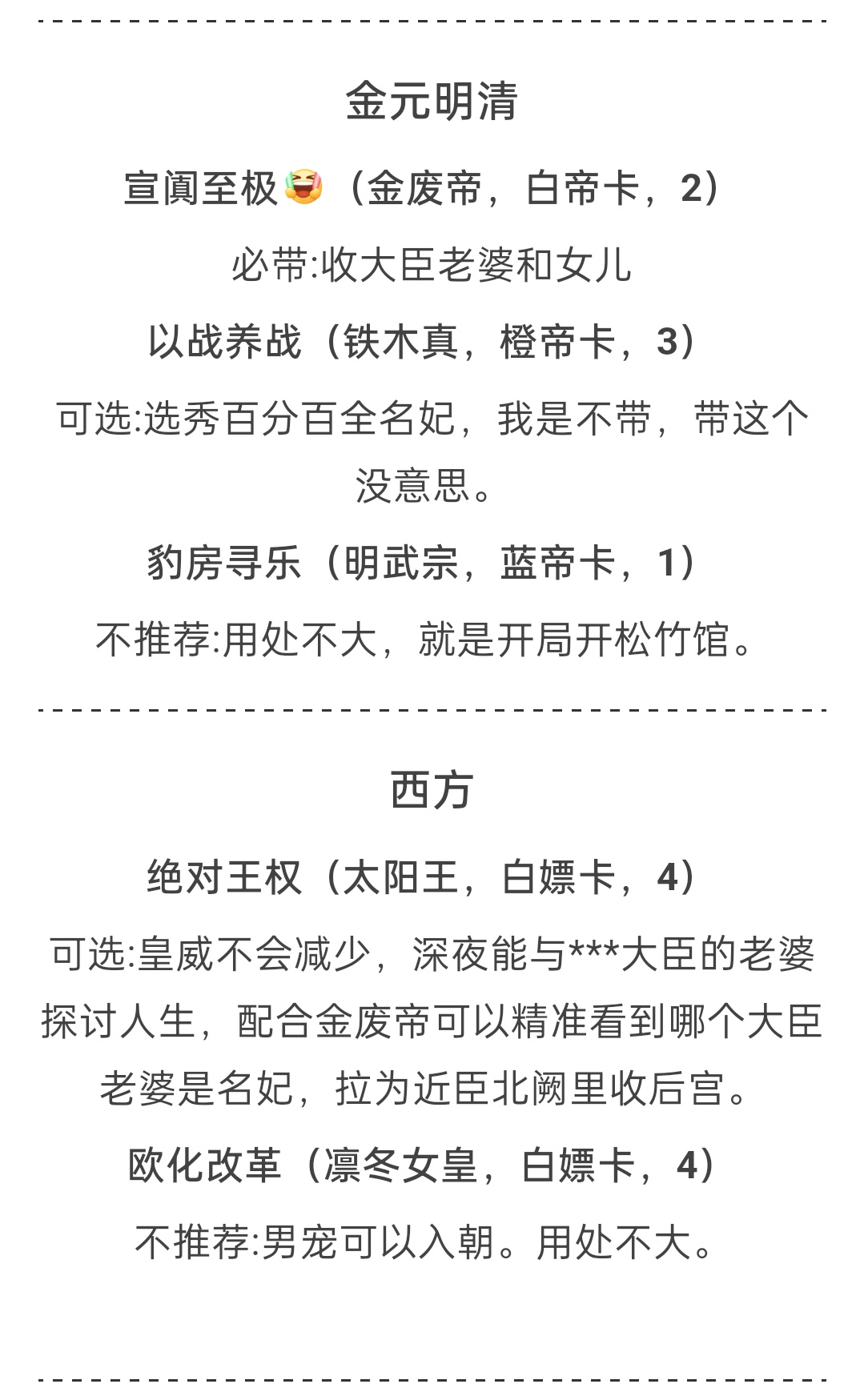 金元明清

宣阗至极（金废帝，白帝卡，2）

必带:收大臣老婆和女儿

以战养战（铁木真，橙帝卡，3）

可选:选秀百分百全名妃，我是不带，带这个没意思。

豹房寻乐（明武宗，蓝帝卡，1）

不推荐:用处不大，就是开局开松竹馆。

西方

绝对王权（太阳王，白嫖卡，4）

可选:皇威不会减少，深夜能与***大臣的老婆探讨人生，配合金废帝可以精准看到哪个大臣老婆是名妃，拉为近臣北阙里收后宫。

欧化改革（凛冬女皇，白嫖卡，4）

不推荐:男宠可以入朝。用处不大。